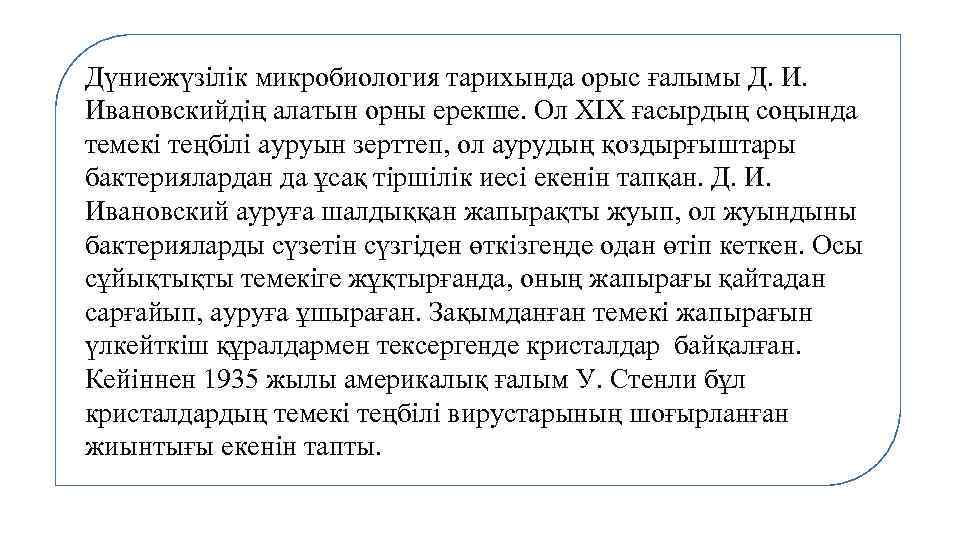 Дүниежүзілік микробиология тарихында орыс ғалымы Д. И. Ивановскийдің алатын орны ерекше. Ол XIX ғасырдың соңында темекі теңбілі ауруын зерттеп, ол аурудың қоздырғыштары бактериялардан да ұсақ тіршілік иесі екенін тапқан. Д. И. Ивановский ауруға шалдыққан жапырақты жуып, ол жуындыны бактерияларды сүзетін сүзгіден өткізгенде одан өтіп кеткен. Осы сұйықтықты темекіге жұқтырғанда, оның жапырағы қайтадан сарғайып, ауруға ұшыраған. Зақымданған темекі жапырағын үлкейткіш құралдармен тексергенде кристалдар байқалған. Кейіннен 1935 жылы америкалық ғалым У. Стенли бұл кристалдардың темекі теңбілі вирустарының шоғырланған жиынтығы екенін тапты.